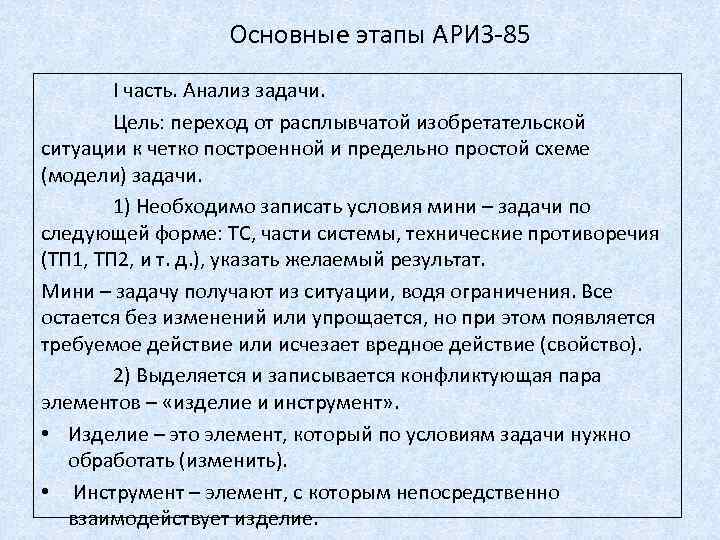 Основные этапы АРИЗ-85

I часть. Анализ задачи.

Цель: переход от расплывчатой изобретательской ситуации к четко построенной и предельно простой схеме (модели) задачи.

1) Необходимо записать условия мини – задачи по следующей форме: ТС, части системы, технические противоречия (ТП1, ТП2, и т. д.), указать желаемый результат.

Мини – задачу получают из ситуации, водя ограничения. Все остается без изменений или упрощается, но при этом появляется требуемое действие или исчезает вредное действие (свойство).

2) Выделяется и записывается конфликтующая пара элементов – «изделие и инструмент».

• Изделие – это элемент, который по условиям задачи нужно обработать (изменить).

• Инструмент – элемент, с которым непосредственно взаимодействует изделие.